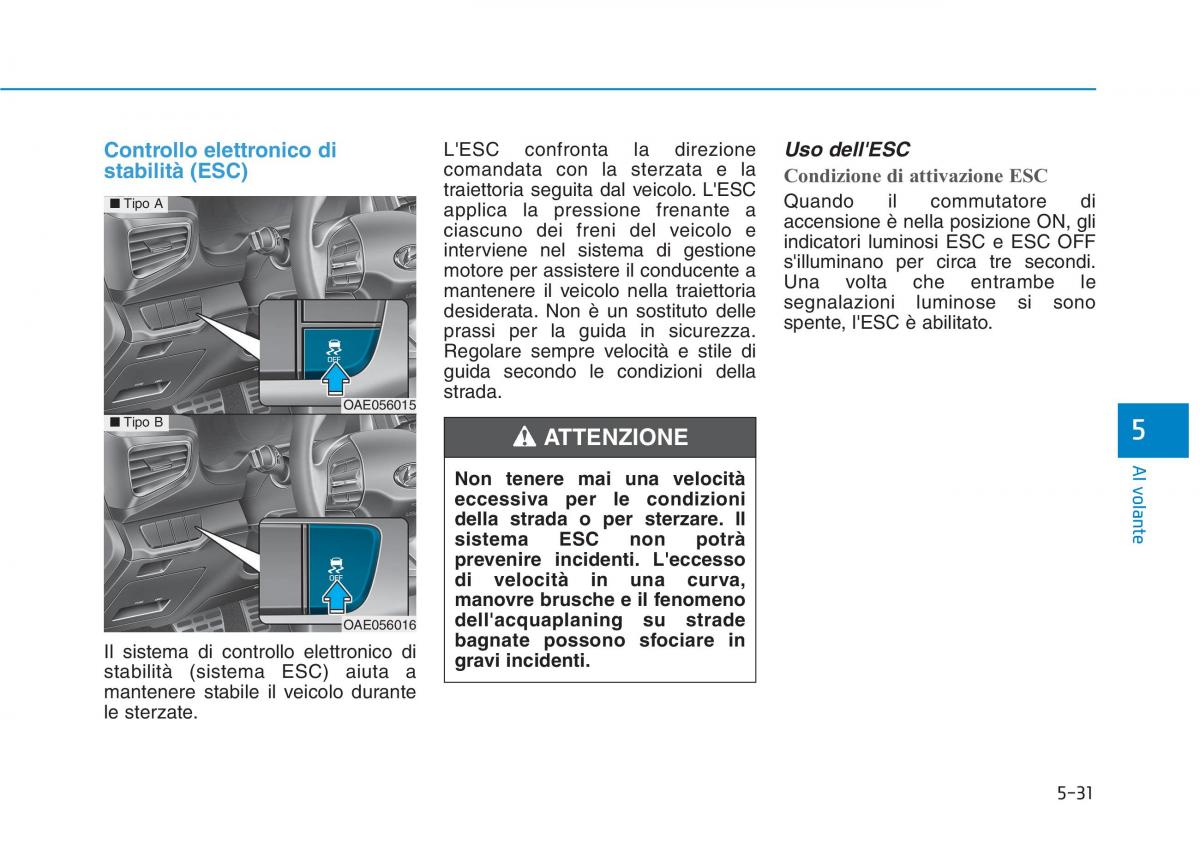 Controllo elettronico di stabilità (ESC)

■ Tipo A

OFF

OAE056015

■ Tipo B

OFF

OAE056016

Il sistema di controllo elettronico di stabilità (sistema ESC) aiuta a mantenere stabile il veicolo durante le sterzate.

L'ESC confronta la direzione comandata con la sterzata e la traiettoria seguita dal veicolo. L'ESC applica la pressione frenante a ciascuno dei freni del veicolo e interviene nel sistema di gestione motore per assistere il conducente a mantenere il veicolo nella traiettoria desiderata. Non è un sostituto delle prassi per la guida in sicurezza. Regolare sempre velocità e stile di guida secondo le condizioni della strada.

ATTENZIONE

Non tenere mai una velocità eccessiva per le condizioni della strada o per sterzare. Il sistema ESC non potrà prevenire incidenti. L'eccesso di velocità in una curva, manovre brusche e il fenomeno dell'acquaplaning su strade bagnate possono sfociare in gravi incidenti.

Uso dell'ESC

Condizione di attivazione ESC

Quando il commutatore di accensione è nella posizione ON, gli indicatori luminosi ESC e ESC OFF s'illuminano per circa tre secondi. Una volta che entrambe le segnalazioni luminose si sono spente, l'ESC è abilitato.

5

Al volante

5-31